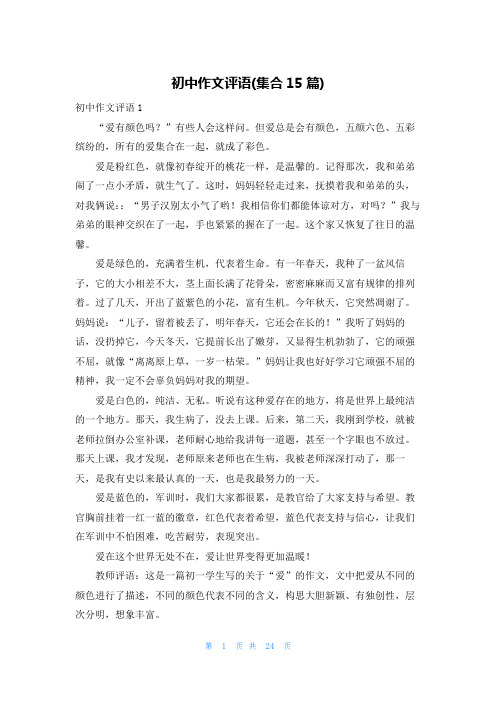 初中作文评语(集合 15 篇)

初中作文评语 1

“爱有颜色吗？”有些人会这样问。但爱总是会有颜色，五颜六色、五彩缤纷的，所有的爱集合在一起，就成了彩色。

爱是粉红色，就像初春绽开的桃花一样，是温馨的。记得那次，我和弟弟闹了一点小矛盾，就生气了。这时，妈妈轻轻走过来，抚摸着我和弟弟的头，对我俩说：：“男子汉别太小气了哟！我相信你们都能体谅对方，对吗？”我与弟弟的眼神交织在了一起，手也紧紧的握在了一起。这个家又恢复了往日的温馨。

爱是绿色的，充满着生机，代表着生命。有一年春天，我种了一盆风信子，它的大小相差不大，茎上面长满了花骨朵，密密麻麻而又富有规律的排列着。过了几天，开出了蓝紫色的小花，富有生机。今年秋天，它突然凋谢了。妈妈说：“儿子，留着被丢了，明年春天，它还会在长的！”我听了妈妈的话，没扔掉它，今天冬天，它提前长出了嫩芽，又显得生机勃勃了，它的顽强不屈，就像“离离原上草，一岁一枯荣。”妈妈让我也好好学习它顽强不屈的精神，我一定不会辜负妈妈对我的期望。

爱是白色的，纯洁、无私。听说有这种爱存在的地方，将是世界上最纯洁的一个地方。那天，我生病了，没去上课。后来，第二天，我刚到学校，就被老师拉倒办公室补课，老师耐心地给我讲每一道题，甚至一个字眼也不放过。那天上课，我才发现，老师原来老师也在生病，我被老师深深打动了，那一天，是我有史以来最认真的一天，也是我最努力的一天。

爱是蓝色的，军训时，我们大家都很累，是教官给了大家支持与希望。教官胸前挂着一红一蓝的徽章，红色代表着希望，蓝色代表支持与信心，让我们在军训中不怕困难，吃苦耐劳，表现突出。

爱在这个世界无处不在，爱让世界变得更加温暖！

教师评语：这是一篇初一学生写的关于“爱”的作文，文中把爱从不同的颜色进行了描述，不同的颜色代表不同的含义，构思大胆新颖、有独创性，层次分明，想象丰富。

第 1 页 共 24 页